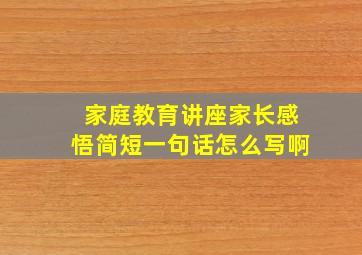 家庭教育讲座家长感悟简短一句话怎么写啊